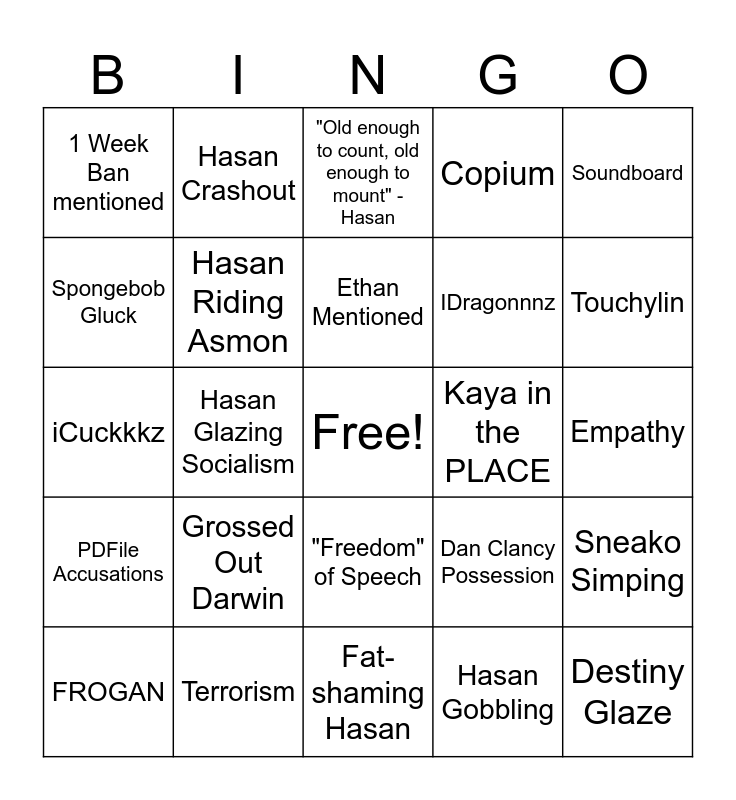 | B | I | N | G | O |
|---|---|---|---|---|
| 1 Week Ban mentioned | Hasan Crashout | "Old enough to count, old enough to mount" - Hasan | Copium | Soundboard |
| Spongebob Gluck | Hasan Riding Asmon | Ethan Mentioned | IDragonnnz | Touchylin |
| iCuckkkz | Hasan Glazing Socialism | Free! | Kaya in the PLACE | Empathy |
| PDFile Accusations | Grossed Out Darwin | "Freedom" of Speech | Dan Clancy Possession | Sneako Simping |
| FROGAN | Terrorism | Fat-shaming Hasan | Hasan Gobbling | Destiny Glaze |